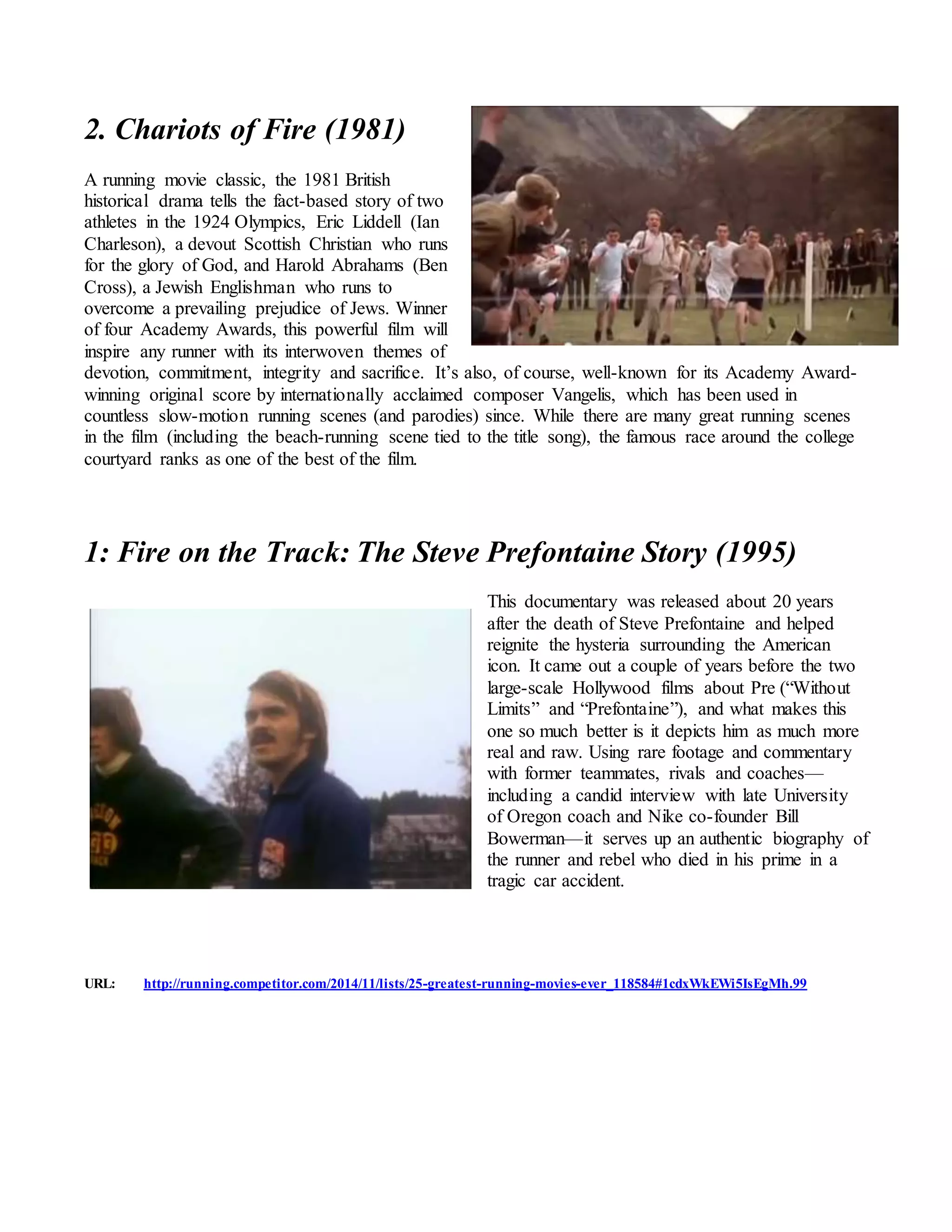 2. Chariots of Fire (1981)

A running movie classic, the 1981 British historical drama tells the fact-based story of two athletes in the 1924 Olympics, Eric Liddell (Ian Charleson), a devout Scottish Christian who runs for the glory of God, and Harold Abrahams (Ben Cross), a Jewish Englishman who runs to overcome a prevailing prejudice of Jews. Winner of four Academy Awards, this powerful film will inspire any runner with its interwoven themes of devotion, commitment, integrity and sacrifice. It's also, of course, well-known for its Academy Award-winning original score by internationally acclaimed composer Vangelis, which has been used in countless slow-motion running scenes (and parodies) since. While there are many great running scenes in the film (including the beach-running scene tied to the title song), the famous race around the college courtyard ranks as one of the best of the film.

1: Fire on the Track: The Steve Prefontaine Story (1995)

This documentary was released about 20 years after the death of Steve Prefontaine and helped reignite the hysteria surrounding the American icon. It came out a couple of years before the two large-scale Hollywood films about Pre ("Without Limits" and "Prefontaine"), and what makes this one so much better is it depicts him as much more real and raw. Using rare footage and commentary with former teammates, rivals and coaches—including a candid interview with late University of Oregon coach and Nike co-founder Bill Bowerman—it serves up an authentic biography of the runner and rebel who died in his prime in a tragic car accident.

URL: http://running.competitor.com/2014/11/lists/25-greatest-running-movies-ever_118584#1cdxWkEWi5IsEgMh.99